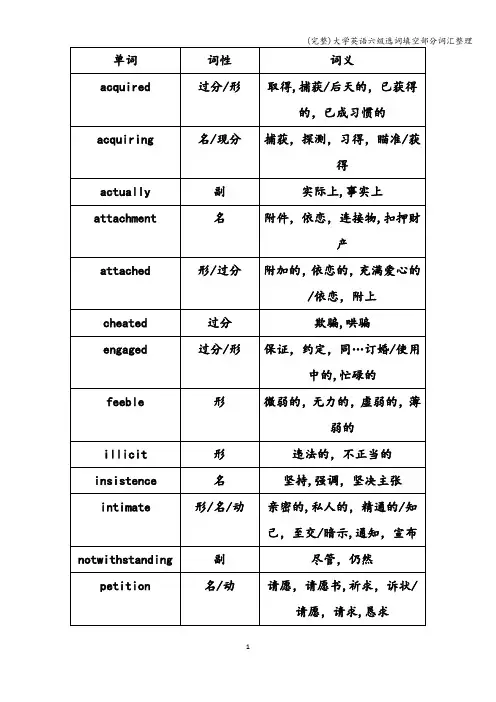 (完整)大学英语六级选词填空部分词汇整理

| 单词 | 词性 | 词义 |
|---|---|---|
| acquired | 过分/形 | 取得,捕获/后天的，已获得的，已成习惯的 |
| acquiring | 名/现分 | 捕获，探测，习得，瞄准/获得 |
| actually | 副 | 实际上,事实上 |
| attachment | 名 | 附件，依恋，连接物,扣押财产 |
| attached | 形/过分 | 附加的，依恋的，充满爱心的/依恋，附上 |
| cheated | 过分 | 欺骗,哄骗 |
| engaged | 过分/形 | 保证，约定，同…订婚/使用中的,忙碌的 |
| feeble | 形 | 微弱的，无力的，虚弱的，薄弱的 |
| illicit | 形 | 违法的，不正当的 |
| insistence | 名 | 坚持,强调，坚决主张 |
| intimate | 形/名/动 | 亲密的,私人的，精通的/知己，至交/暗示,通知，宣布 |
| notwithstanding | 副 | 尽管，仍然 |
| petition | 名/动 | 请愿，请愿书，祈求，诉状/请愿，请求,恳求 |

1